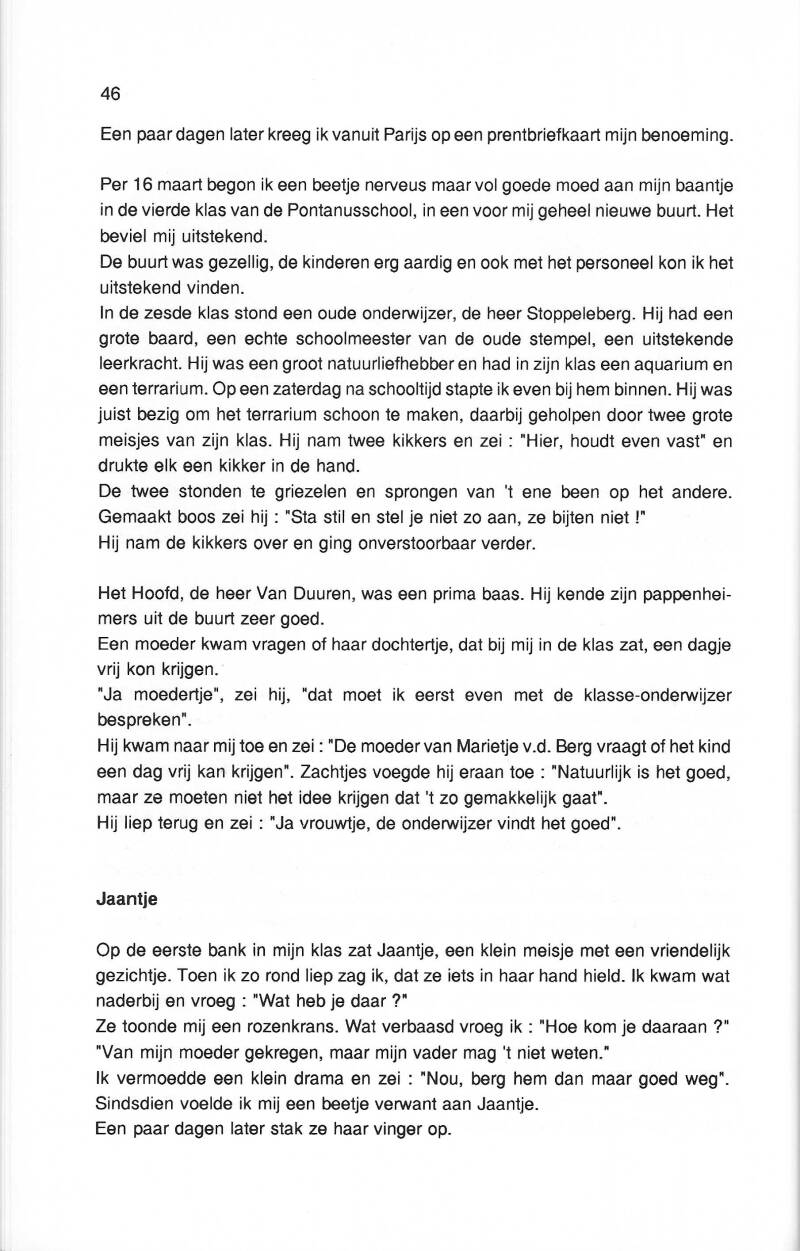 46

Een paar dagen later kreeg ik vanuit Parijs op een prentbriefkaart mijn benoeming.

Per 16 maart begon ik een beetje nerveus maar vol goede moed aan mijn baantje in de vierde klas van de Pontanusschool, in een voor mij geheel nieuwe buurt. Het beviel mij uitstekend.
De buurt was gezellig, de kinderen erg aardig en ook met het personeel kon ik het uitstekend vinden.
In de zesde klas stond een oude onderwijzer, de heer Stoppeleberg. Hij had een grote baard, een echte schoolmeester van de oude stempel, een uitstekende leerkracht. Hij was een groot natuurliefhebber en had in zijn klas een aquarium en een terrarium. Op een zaterdag na schooltijd stapte ik even bij hem binnen. Hij was juist bezig om het terrarium schoon te maken, daarbij geholpen door twee grote meisjes van zijn klas. Hij nam twee kikkers en zei : "Hier, houdt even vast" en drukte elk een kikker in de hand.
De twee stonden te griezelen en sprongen van 't ene been op het andere. Gemaakt boos zei hij : "Sta stil en stel je niet zo aan, ze bijten niet !"
Hij nam de kikkers over en ging onverstoorbaar verder.

Het Hoofd, de heer Van Duuren, was een prima baas. Hij kende zijn pappenheimers uit de buurt zeer goed.
Een moeder kwam vragen of haar dochtertje, dat bij mij in de klas zat, een dagje vrij kon krijgen.
"Ja moedertje", zei hij, "dat moet ik eerst even met de klasse-onderwijzer bespreken".
Hij kwam naar mij toe en zei : "De moeder van Marietje v.d. Berg vraagt of het kind een dag vrij kan krijgen". Zachtjes voegde hij eraan toe : "Natuurlijk is het goed, maar ze moeten niet het idee krijgen dat 't zo gemakkelijk gaat".
Hij liep terug en zei : "Ja vrouwtje, de onderwijzer vindt het goed".

Jaantje

Op de eerste bank in mijn klas zat Jaantje, een klein meisje met een vriendelijk gezichtje. Toen ik zo rond liep zag ik, dat ze iets in haar hand hield. Ik kwam wat naderbij en vroeg : "Wat heb je daar ?"
Ze toonde mij een rozenkrans. Wat verbaasd vroeg ik : "Hoe kom je daaraan ?"
"Van mijn moeder gekregen, maar mijn vader mag 't niet weten."
Ik vermoedde een klein drama en zei : "Nou, berg hem dan maar goed weg".
Sindsdien voelde ik mij een beetje verwant aan Jaantje.
Een paar dagen later stak ze haar vinger op.